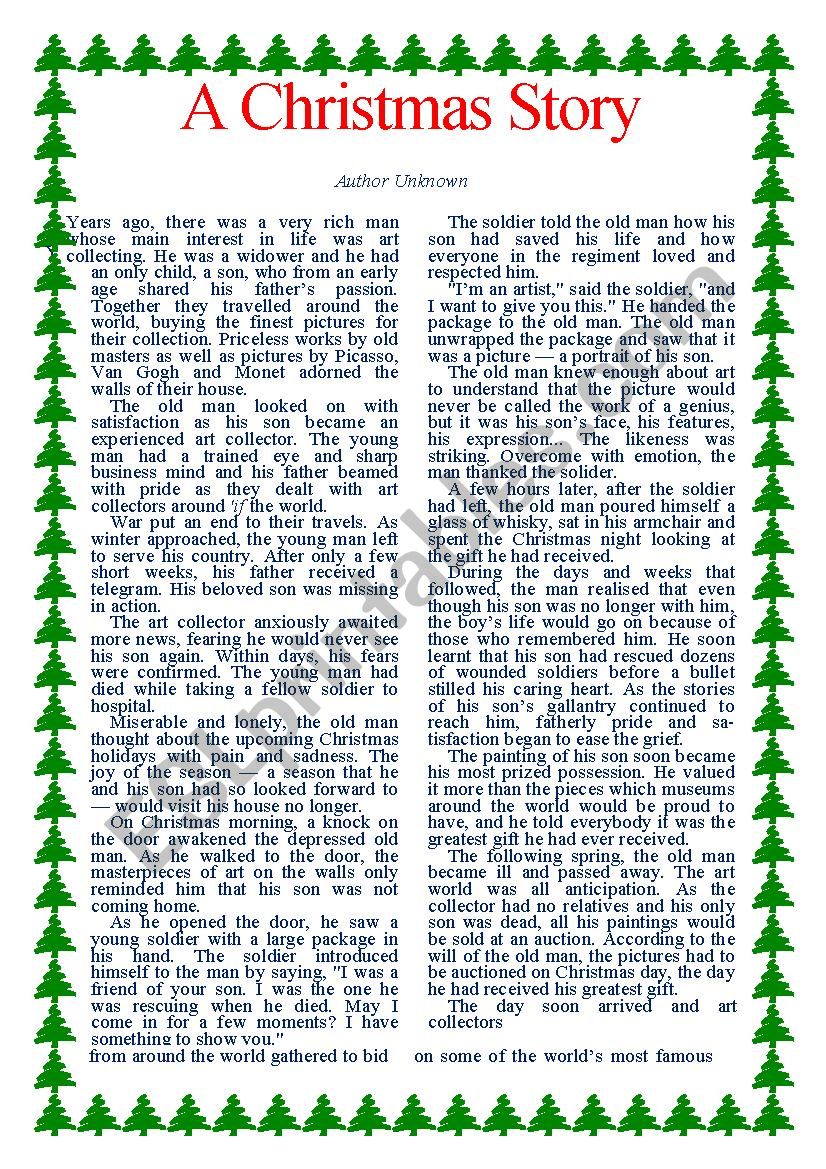 A Christmas Story

Author Unknown

Years ago, there was a very rich man whose main interest in life was art collecting. He was a widower and he had an only child, a son, who from an early age shared his father's passion. Together they travelled around the world, buying the finest pictures for their collection. Priceless works by old masters as well as pictures by Picasso, Van Gogh and Monet adorned the walls of their house.

The old man looked on with satisfaction as his son became an experienced art collector. The young man had a trained eye and sharp business mind and his father beamed with pride as they dealt with art collectors around 'if the world.

War put an end to their travels. As winter approached, the young man left to serve his country. After only a few short weeks, his father received a telegram. His beloved son was missing in action.

The art collector anxiously awaited more news, fearing he would never see his son again. Within days, his fears were confirmed. The young man had died while taking a fellow soldier to hospital.

Miserable and lonely, the old man thought about the upcoming Christmas holidays with pain and sadness. The joy of the season — a season that he and his son had so looked forward to — would visit his house no longer.

On Christmas morning, a knock on the door awakened the depressed old man. As he walked to the door, the masterpieces of art on the walls only reminded him that his son was not coming home.

As he opened the door, he saw a young soldier with a large package in his hand. The soldier introduced himself to the man by saying, "I was a friend of your son. I was the one he was rescuing when he died. May I come in for a few moments? I have something to show you."

The soldier told the old man how his son had saved his life and how everyone in the regiment loved and respected him.

"I'm an artist," said the soldier, "and I want to give you this." He handed the package to the old man. The old man unwrapped the package and saw that it was a picture — a portrait of his son.

The old man knew enough about art to understand that the picture would never be called the work of a genius, but it was his son's face, his features, his expression... The likeness was striking. Overcome with emotion, the man thanked the solider.

A few hours later, after the soldier had left, the old man poured himself a glass of whisky, sat in his armchair and spent the Christmas night looking at the gift he had received.

During the days and weeks that followed, the man realised that even though his son was no longer with him, the boy's life would go on because of those who remembered him. He soon learnt that his son had rescued dozens of wounded soldiers before a bullet stilled his caring heart. As the stories of his son's gallantry continued to reach him, fatherly pride and satisfaction began to ease the grief.

The painting of his son soon became his most prized possession. He valued it more than the pieces which museums around the world would be proud to have, and he told everybody it was the greatest gift he had ever received.

The following spring, the old man became ill and passed away. The art world was all anticipation. As the collector had no relatives and his only son was dead, all his paintings would be sold at an auction. According to the will of the old man, the pictures had to be auctioned on Christmas day, the day he had received his greatest gift.

The day soon arrived and art collectors

from around the world gathered to bid on some of the world's most famous

ESLprintables.com